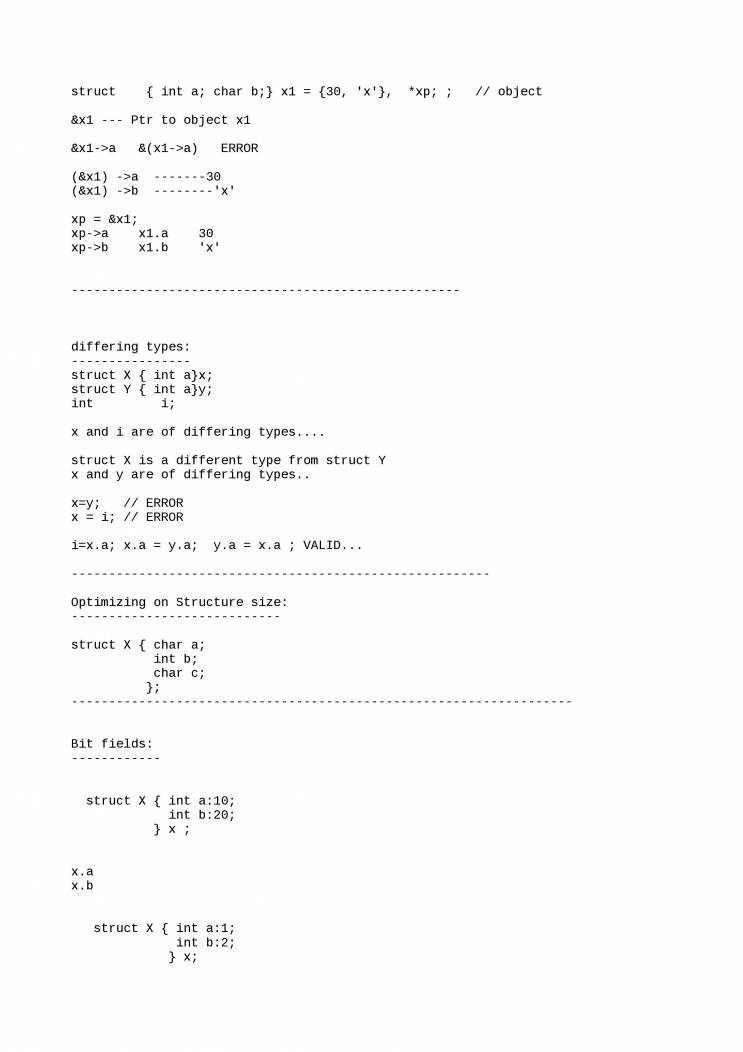 struct    { int a; char b;} x1 = {30, 'x'},  *xp; ;   // object

&x1 --- Ptr to object x1

&x1->a   &(x1->a)   ERROR

(&x1) ->a  -------30
(&x1) ->b  --------'x'

xp = &x1;
xp->a    x1.a    30
xp->b    x1.b    'x'

----------------------------------------------------

differing types:
----------------
struct X { int a}x;
struct Y { int a}y;
int         i;

x and i are of differing types....

struct X is a different type from struct Y
x and y are of differing types..

x=y;   // ERROR
x = i; // ERROR

i=x.a; x.a = y.a;  y.a = x.a ; VALID...

--------------------------------------------------------

Optimizing on Structure size:
----------------------------

struct X { char a;
           int b;
           char c;
          };
-------------------------------------------------------------------

Bit fields:
------------

  struct X { int a:10;
             int b:20;
           } x ;

x.a
x.b

   struct X { int a:1;
              int b:2;
             } x;